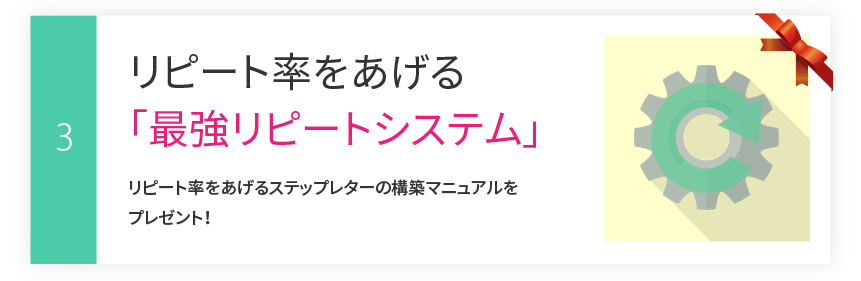 3

リピート率をあげる
「最強リピートシステム」

リピート率をあげるステップレターの構築マニュアルをプレゼント！